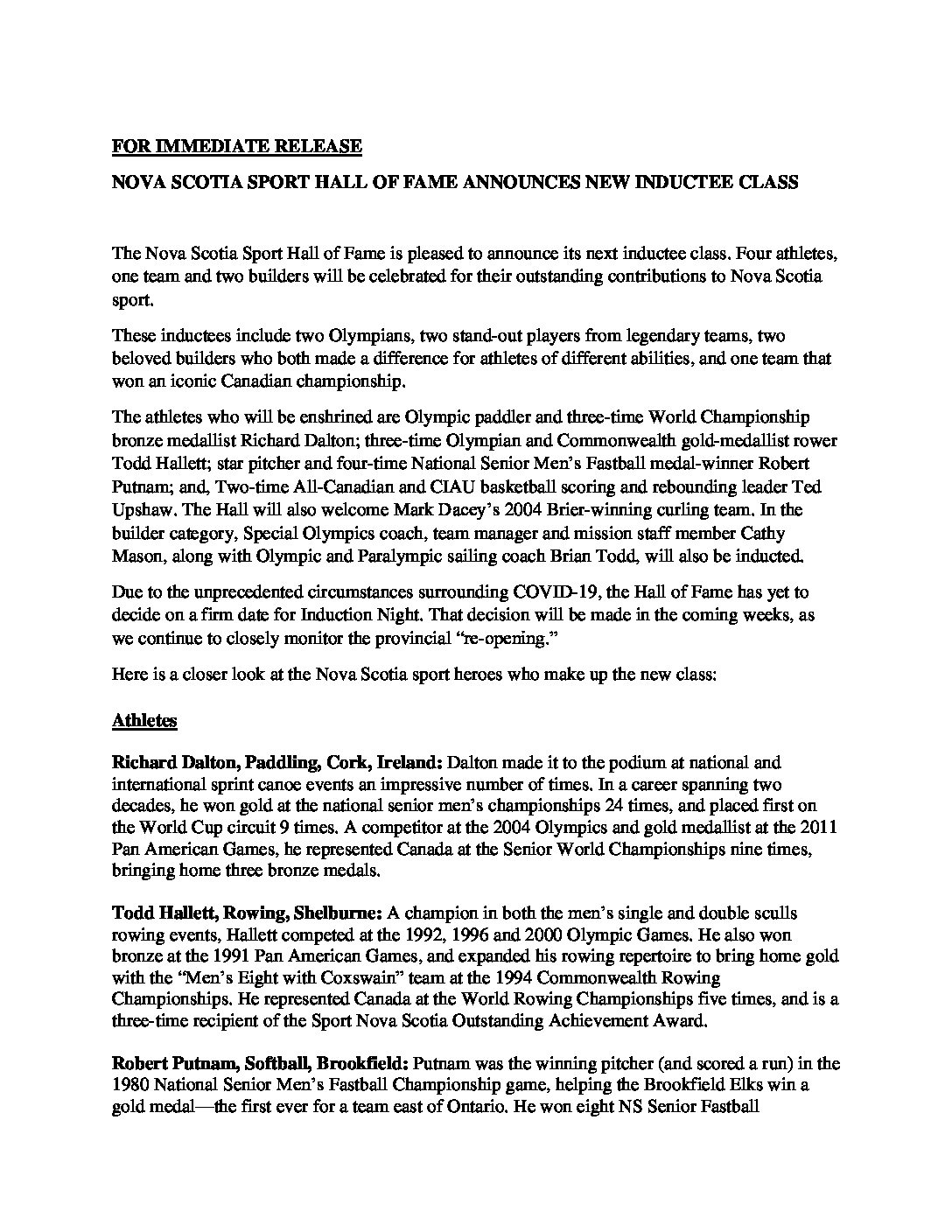 FOR IMMEDIATE RELEASE

NOVA SCOTIA SPORT HALL OF FAME ANNOUNCES NEW INDUCTEE CLASS

The Nova Scotia Sport Hall of Fame is pleased to announce its next inductee class. Four athletes, one team and two builders will be celebrated for their outstanding contributions to Nova Scotia sport.

These inductees include two Olympians, two stand-out players from legendary teams, two beloved builders who both made a difference for athletes of different abilities, and one team that won an iconic Canadian championship.

The athletes who will be enshrined are Olympic paddler and three-time World Championship bronze medallist Richard Dalton; three-time Olympian and Commonwealth gold-medallist rower Todd Hallett; star pitcher and four-time National Senior Men's Fastball medal-winner Robert Putnam; and, Two-time All-Canadian and CIAU basketball scoring and rebounding leader Ted Upshaw. The Hall will also welcome Mark Dacey's 2004 Brier-winning curling team. In the builder category, Special Olympics coach, team manager and mission staff member Cathy Mason, along with Olympic and Paralympic sailing coach Brian Todd, will also be inducted.

Due to the unprecedented circumstances surrounding COVID-19, the Hall of Fame has yet to decide on a firm date for Induction Night. That decision will be made in the coming weeks, as we continue to closely monitor the provincial "re-opening."

Here is a closer look at the Nova Scotia sport heroes who make up the new class:

Athletes

Richard Dalton, Paddling, Cork, Ireland: Dalton made it to the podium at national and international sprint canoe events an impressive number of times. In a career spanning two decades, he won gold at the national senior men's championships 24 times, and placed first on the World Cup circuit 9 times. A competitor at the 2004 Olympics and gold medallist at the 2011 Pan American Games, he represented Canada at the Senior World Championships nine times, bringing home three bronze medals.

Todd Hallett, Rowing, Shelburne: A champion in both the men's single and double sculls rowing events, Hallett competed at the 1992, 1996 and 2000 Olympic Games. He also won bronze at the 1991 Pan American Games, and expanded his rowing repertoire to bring home gold with the "Men's Eight with Coxswain" team at the 1994 Commonwealth Rowing Championships. He represented Canada at the World Rowing Championships five times, and is a three-time recipient of the Sport Nova Scotia Outstanding Achievement Award.

Robert Putnam, Softball, Brookfield: Putnam was the winning pitcher (and scored a run) in the 1980 National Senior Men's Fastball Championship game, helping the Brookfield Elks win a gold medal—the first ever for a team east of Ontario. He won eight NS Senior Fastball